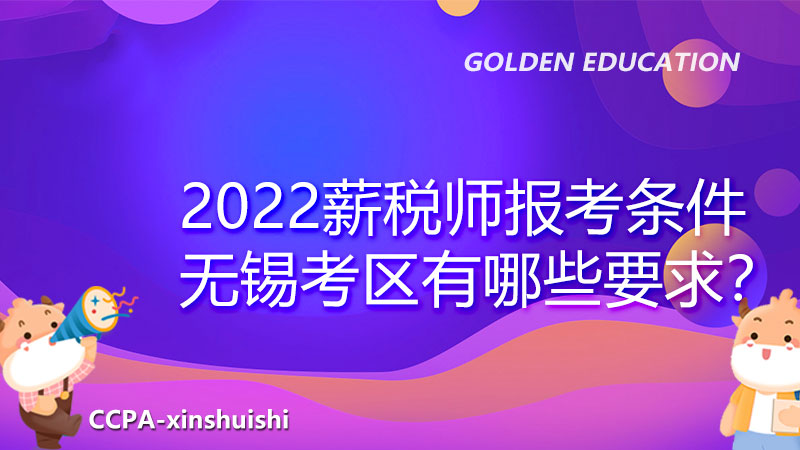 GOLDEN EDUCATION

2022薪税师报考条件
无锡考区有哪些要求?

CCPA-xinshuishi